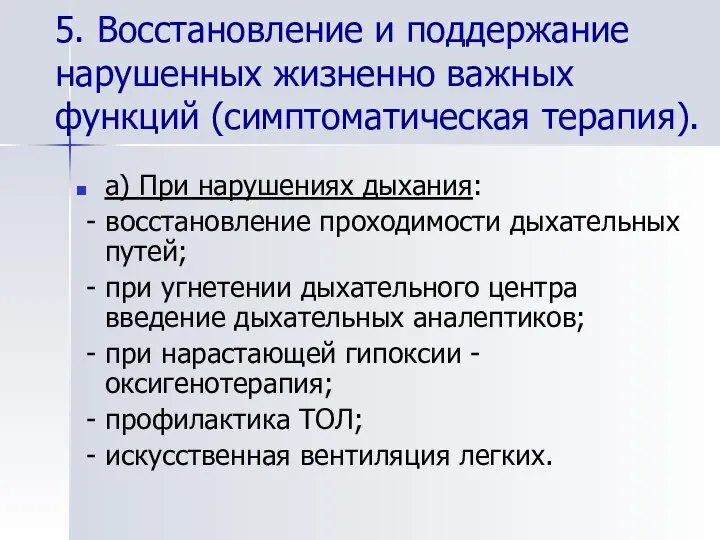 5. Восстановление и поддержание нарушенных жизненно важных функций (симптоматическая терапия).

а) При нарушениях дыхания:
- восстановление проходимости дыхательных путей;
- при угнетении дыхательного центра введение дыхательных аналептиков;
- при нарастающей гипоксии - оксигенотерапия;
- профилактика ТОЛ;
- искусственная вентиляция легких.